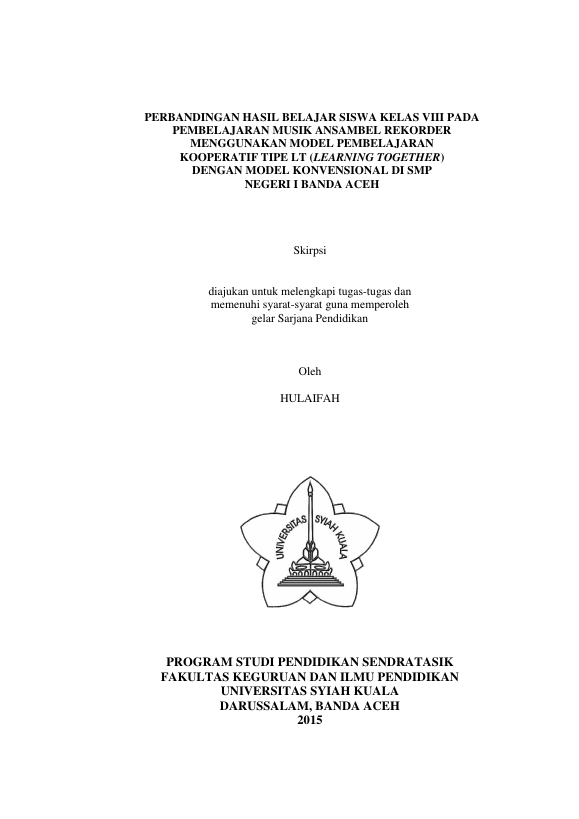 PERBANDINGAN HASIL BELAJAR SISWA KELAS VIII PADA PEMBELAJARAN MUSIK ANSAMBEL REKORDER MENGGUNAKAN MODEL PEMBELAJARAN KOOPERATIF TIPE LT (LEARNING TOGETHER) DENGAN MODEL KONVENSIONAL DI SMP NEGERI I BANDA ACEH

Skirpsi

diajukan untuk melengkapi tugas-tugas dan memenuhi syarat-syarat guna memperoleh gelar Sarjana Pendidikan

Oleh

HULAIFAH

UNIVERSITAS SYIAH KUALA

PROGRAM STUDI PENDIDIKAN SENDRATASIK
FAKULTAS KEGURUAN DAN ILMU PENDIDIKAN
UNIVERSITAS SYIAH KUALA
DARUSSALAM, BANDA ACEH
2015